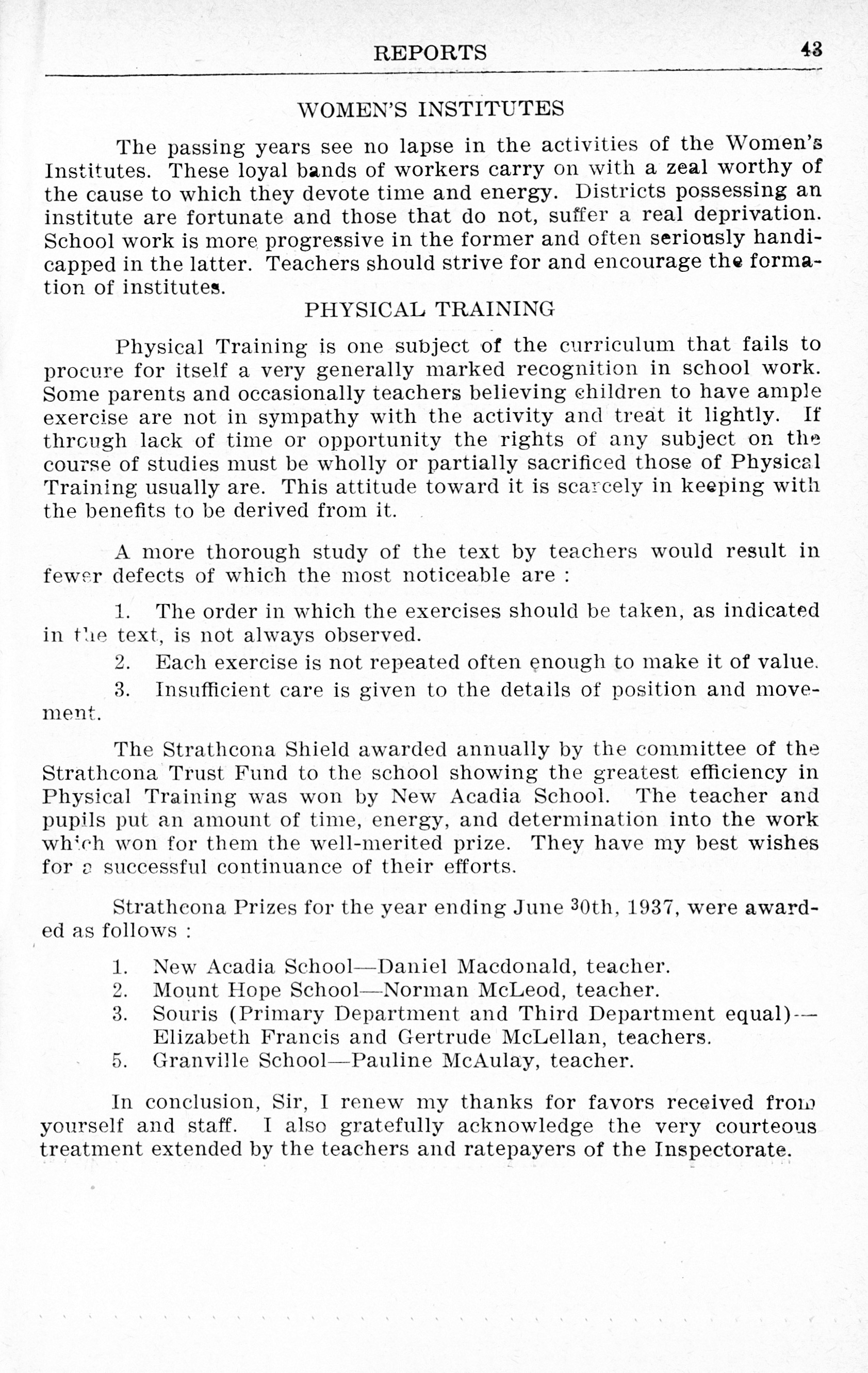 REPORTS 43

WOMEN'S INSTITUTES

The passing years see no lapse in the activities of the Women's Institutes. These loyal bands of workers carry on with a zeal worthy of the cause to which they devote time and energy. Districts possessing an institute are fortunate and those that do not, suffer a real deprivation. School work is more progressive in the former and often seriously handicapped in the latter. Teachers should strive for and encourage the formation of institutes.

PHYSICAL TRAINING

Physical Training is one subject of the curriculum that fails to procure for itself a very generally marked recognition in school work. Some parents and occasionally teachers believing children to have ample exercise are not in sympathy with the activity and treat it lightly. If through lack of time or opportunity the rights of any subject on the course of studies must be wholly or partially sacrificed those of Physical Training usually are. This attitude toward it is scarcely in keeping with the benefits to be derived from it.

A more thorough study of the text by teachers would result in fewer defects of which the most noticeable are :

1. The order in which the exercises should be taken, as indicated in the text, is not always observed.

2. Each exercise is not repeated often enough to make it of value.

3. Insufficient care is given to the details of position and movement.

The Strathcona Shield awarded annually by the committee of the Strathcona Trust Fund to the school showing the greatest efficiency in Physical Training was won by New Acadia School. The teacher and pupils put an amount of time, energy, and determination into the work which won for them the well-merited prize. They have my best wishes for a successful continuance of their efforts.

Strathcona Prizes for the year ending June 30th, 1937, were awarded as follows :

1. New Acadia School—Daniel Macdonald, teacher.
2. Mount Hope School—Norman McLeod, teacher.
3. Souris (Primary Department and Third Department equal)—Elizabeth Francis and Gertrude McLellan, teachers.
5. Granville School—Pauline McAulay, teacher.

In conclusion, Sir, I renew my thanks for favors received from yourself and staff. I also gratefully acknowledge the very courteous treatment extended by the teachers and ratepayers of the Inspectorate.